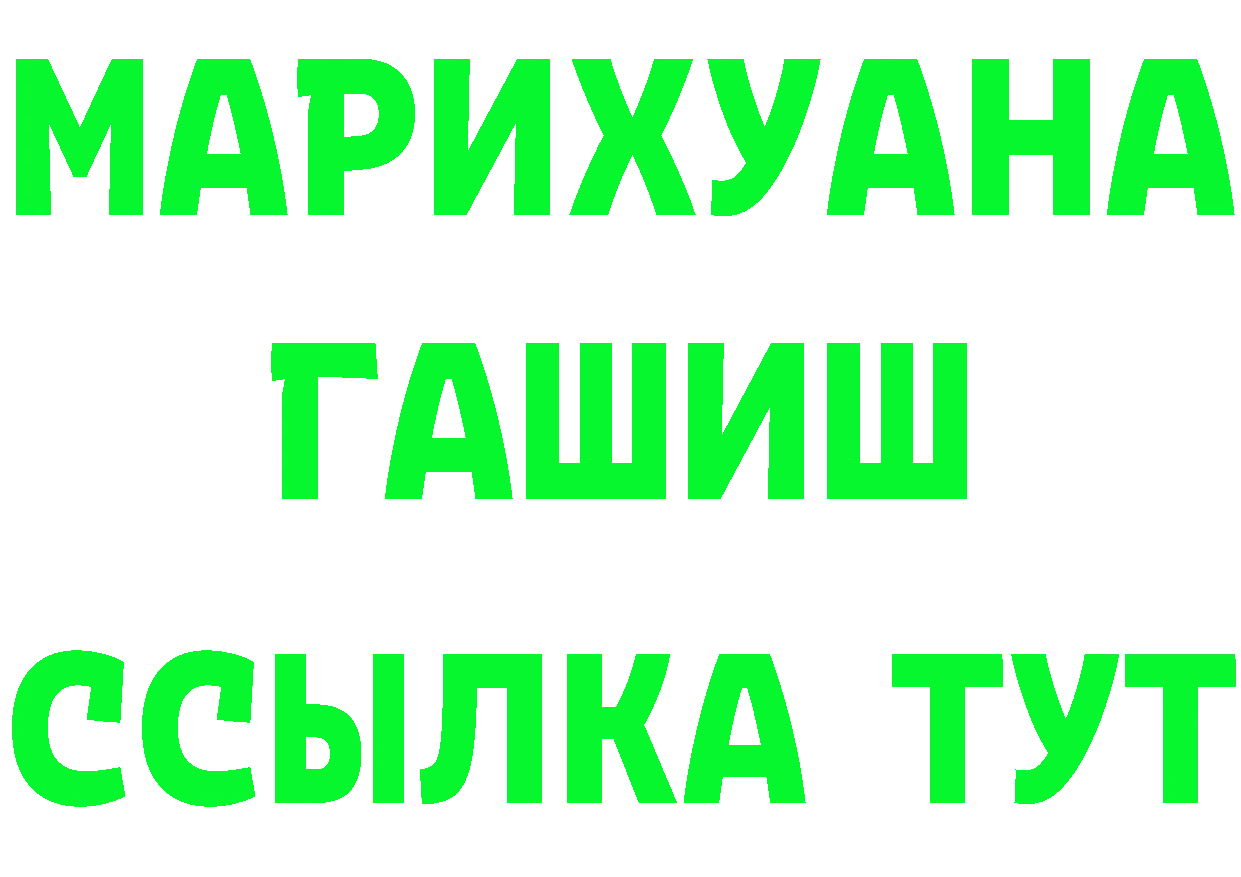 МАРИХУАНА
ГАШИШ
ССЫЛКА ТУТ